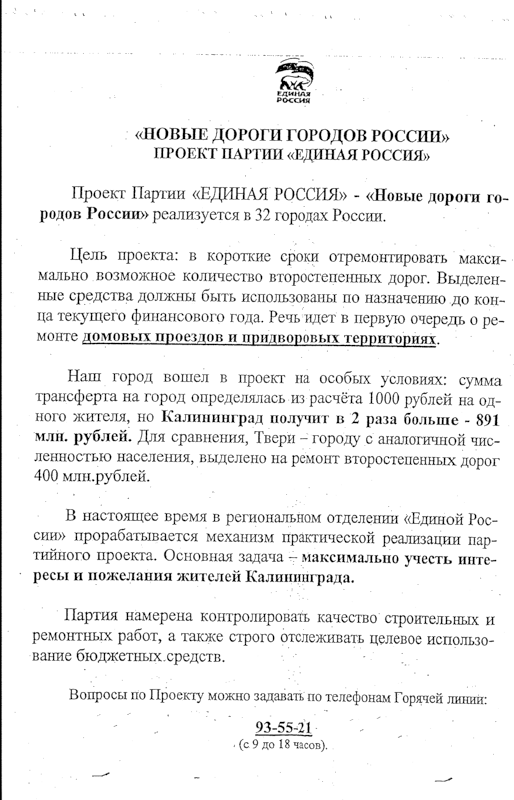 ЕДИНАЯ РОССИЯ

«НОВЫЕ ДОРОГИ ГОРОДОВ РОССИИ»
ПРОЕКТ ПАРТИИ «ЕДИНАЯ РОССИЯ»

Проект Партии «ЕДИНАЯ РОССИЯ» - «Новые дороги городов России» реализуется в 32 городах России.

Цель проекта: в короткие сроки отремонтировать максимально возможное количество второстепенных дорог. Выделенные средства должны быть использованы по назначению до конца текущего финансового года. Речь идет в первую очередь о ремонте домовых проездов и придворовых территориях.

Наш город вошел в проект на особых условиях: сумма трансферта на город определялась из расчёта 1000 рублей на одного жителя, но Калининград получит в 2 раза больше - 891 млн. рублей. Для сравнения, Твери – городу с аналогичной численностью населения, выделено на ремонт второстепенных дорог 400 млн.рублей.

В настоящее время в региональном отделении «Единой России» прорабатывается механизм практической реализации партийного проекта. Основная задача – максимально учесть интересы и пожелания жителей Калининграда.

Партия намерена контролировать качество строительных и ремонтных работ, а также строго отслеживать целевое использование бюджетных средств.

Вопросы по Проекту можно задавать по телефонам Горячей линии:

93-55-21
(с 9 до 18 часов).